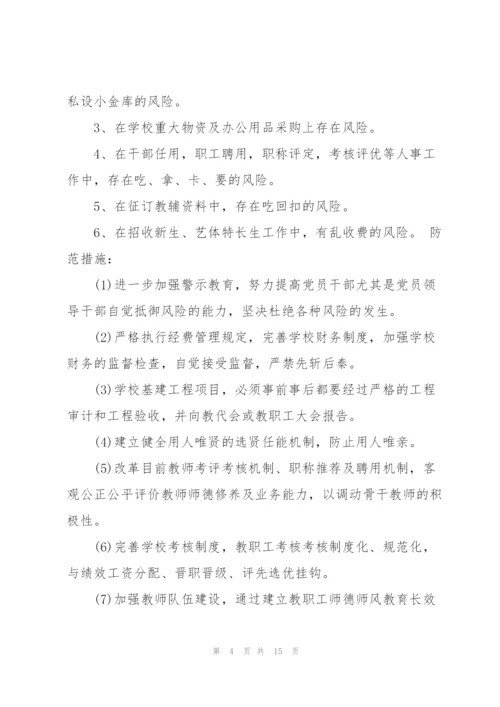 私设小金库的风险。

3、在学校重大物资及办公用品采购上存在风险。

4、在干部任用，职工聘用，职称评定，考核评优等人事工作中，存在吃、拿、卡、要的风险。

5、在征订教辅资料中，存在吃回扣的风险。

6、在招收新生、艺体特长生工作中，有乱收费的风险。 防范措施：

(1)进一步加强警示教育，努力提高党员干部尤其是党员领导干部自觉抵御风险的能力，坚决杜绝各种风险的发生。

(2)严格执行经费管理规定，完善学校财务制度，加强学校财务的监督检查，自觉接受监督，严禁先斩后奏。

(3)学校基建工程项目，必须事前事后都要经过严格的工程审计和工程验收，并向教代会或教职工大会报告。

(4)建立健全用人唯贤的选贤任能机制，防止用人唯亲。

(5)改革目前教师考评考核机制、职称推荐及聘用机制，客观公正公平评价教师师德修养及业务能力，以调动骨干教师的积极性。

(6)完善学校考核制度，教职工考核考核制度化、规范化，与绩效工资分配、晋职晋级、评先选优挂钩。

(7)加强教师队伍建设，通过建立教职工师德师风教育长效

第 4 页 共 15 页